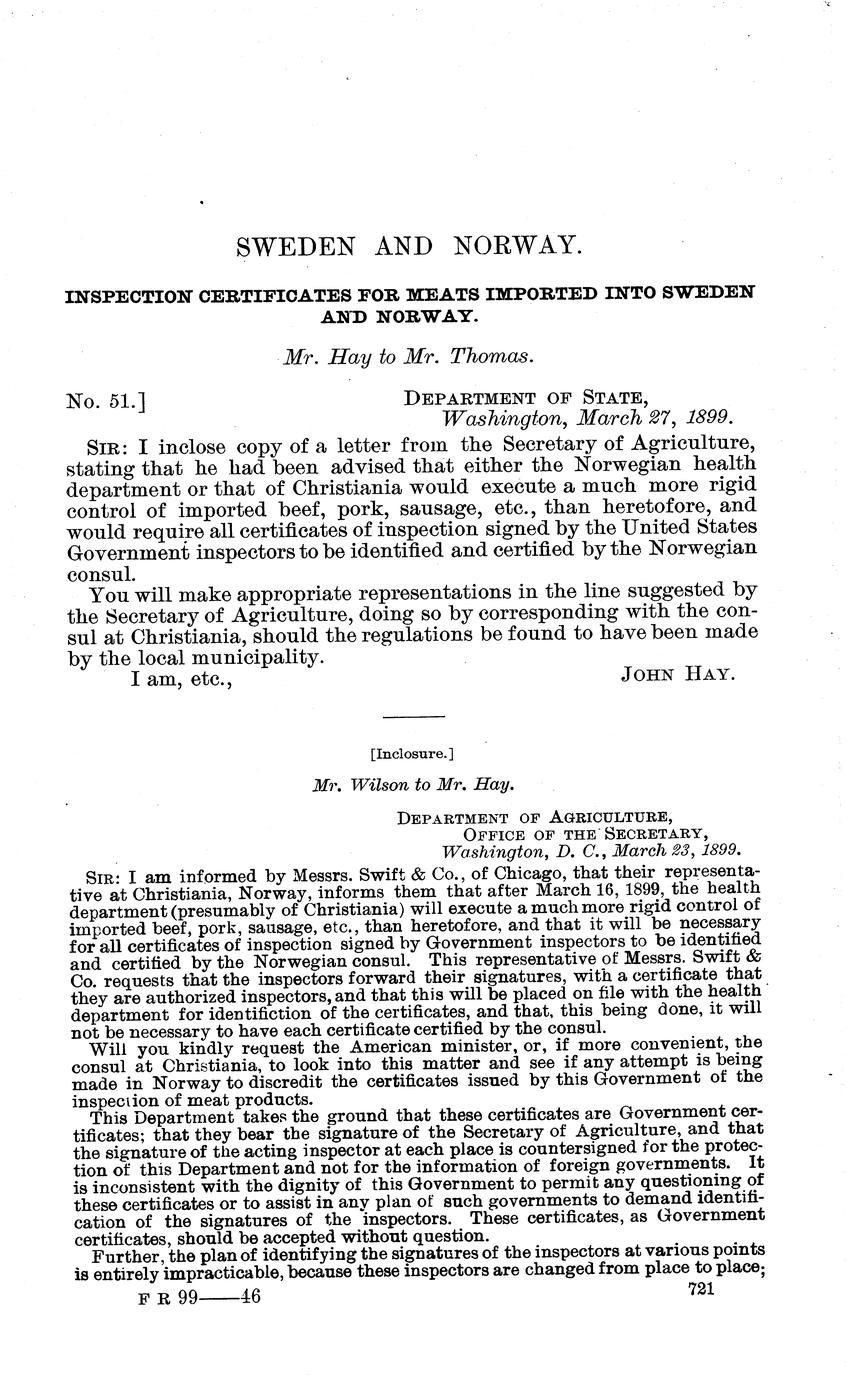 SWEDEN AND NORWAY.

INSPECTION CERTIFICATES FOR MEATS IMPORTED INTO SWEDEN AND NORWAY.

Mr. Hay to Mr. Thomas.

No. 51.]

DEPARTMENT OF STATE,
Washington, March 27, 1899.

SIR: I inclose copy of a letter from the Secretary of Agriculture, stating that he had been advised that either the Norwegian health department or that of Christiania would execute a much more rigid control of imported beef, pork, sausage, etc., than heretofore, and would require all certificates of inspection signed by the United States Government inspectors to be identified and certified by the Norwegian consul.

You will make appropriate representations in the line suggested by the Secretary of Agriculture, doing so by corresponding with the consul at Christiania, should the regulations be found to have been made by the local municipality.

I am, etc.,

JOHN HAY.

[Inclosure.]

Mr. Wilson to Mr. Hay.

DEPARTMENT OF AGRICULTURE,
OFFICE OF THE SECRETARY,
Washington, D. C., March 23, 1899.

SIR: I am informed by Messrs. Swift & Co., of Chicago, that their representative at Christiania, Norway, informs them that after March 16, 1899, the health department (presumably of Christiania) will execute a much more rigid control of imported beef, pork, sausage, etc., than heretofore, and that it will be necessary for all certificates of inspection signed by Government inspectors to be identified and certified by the Norwegian consul. This representative of Messrs. Swift & Co. requests that the inspectors forward their signatures, with a certificate that they are authorized inspectors, and that this will be placed on file with the health department for identifiction of the certificates, and that, this being done, it will not be necessary to have each certificate certified by the consul.

Will you kindly request the American minister, or, if more convenient, the consul at Christiania, to look into this matter and see if any attempt is being made in Norway to discredit the certificates issued by this Government of the inspection of meat products.

This Department takes the ground that these certificates are Government certificates; that they bear the signature of the Secretary of Agriculture, and that the signature of the acting inspector at each place is countersigned for the protection of this Department and not for the information of foreign governments. It is inconsistent with the dignity of this Government to permit any questioning of these certificates or to assist in any plan of such governments to demand identification of the signatures of the inspectors. These certificates, as Government certificates, should be accepted without question.

Further, the plan of identifying the signatures of the inspectors at various points is entirely impracticable, because these inspectors are changed from place to place;

F R 99——46

721